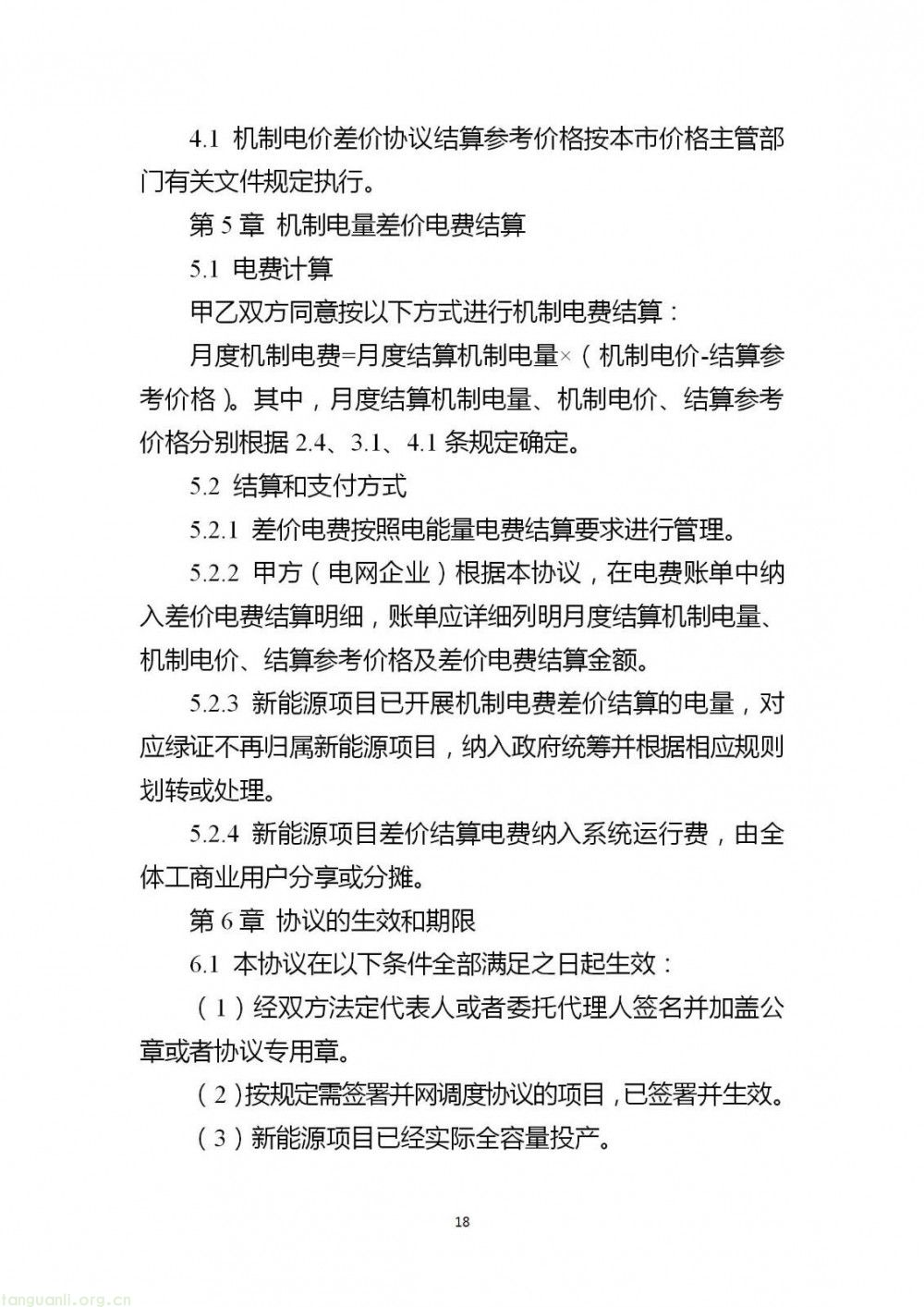 4.1 机制电价差价协议结算参考价格按本市价格主管部门有关文件规定执行。

第5章 机制电量差价电费结算

5.1 电费计算

甲乙双方同意按以下方式进行机制电费结算：

月度机制电费=月度结算机制电量×（机制电价-结算参考价格）。其中，月度结算机制电量、机制电价、结算参考价格分别根据2.4、3.1、4.1条规定确定。

5.2 结算和支付方式

5.2.1 差价电费按照电能量电费结算要求进行管理。

5.2.2 甲方（电网企业）根据本协议，在电费账单中纳入差价电费结算明细，账单应详细列明月度结算机制电量、机制电价、结算参考价格及差价电费结算金额。

5.2.3 新能源项目已开展机制电费差价结算的电量，对应绿证不再归属新能源项目，纳入政府统筹并根据相应规则划转或处理。

5.2.4 新能源项目差价结算电费纳入系统运行费，由全体工商业用户分享或分摊。

第6章 协议的生效和期限

6.1 本协议在以下条件全部满足之日起生效：

（1）经双方法定代表人或者委托代理人签名并加盖公章或者协议专用章。

（2）按规定需签署并网调度协议的项目，已签署并生效。

（3）新能源项目已经实际全容量投产。

18

tanguanli.org.cn